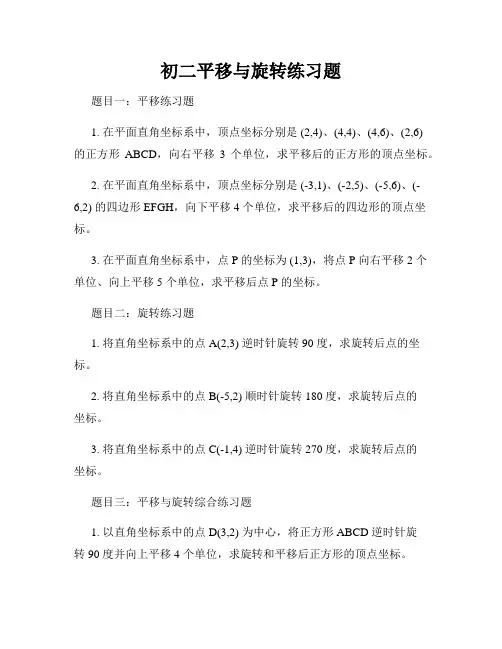 初二平移与旋转练习题

题目一：平移练习题

1. 在平面直角坐标系中，顶点坐标分别是 (2,4)、(4,4)、(4,6)、(2,6) 的正方形 ABCD，向右平移 3 个单位，求平移后的正方形的顶点坐标。

2. 在平面直角坐标系中，顶点坐标分别是 (-3,1)、(-2,5)、(-5,6)、(-6,2) 的四边形 EFGH，向下平移 4 个单位，求平移后的四边形的顶点坐标。

3. 在平面直角坐标系中，点 P 的坐标为 (1,3)，将点 P 向右平移 2 个单位、向上平移 5 个单位，求平移后点 P 的坐标。

题目二：旋转练习题

1. 将直角坐标系中的点 A(2,3) 逆时针旋转 90 度，求旋转后点的坐标。

2. 将直角坐标系中的点 B(-5,2) 顺时针旋转 180 度，求旋转后点的坐标。

3. 将直角坐标系中的点 C(-1,4) 逆时针旋转 270 度，求旋转后点的坐标。

题目三：平移与旋转综合练习题

1. 以直角坐标系中的点 D(3,2) 为中心，将正方形 ABCD 逆时针旋转 90 度并向上平移 4 个单位，求旋转和平移后正方形的顶点坐标。